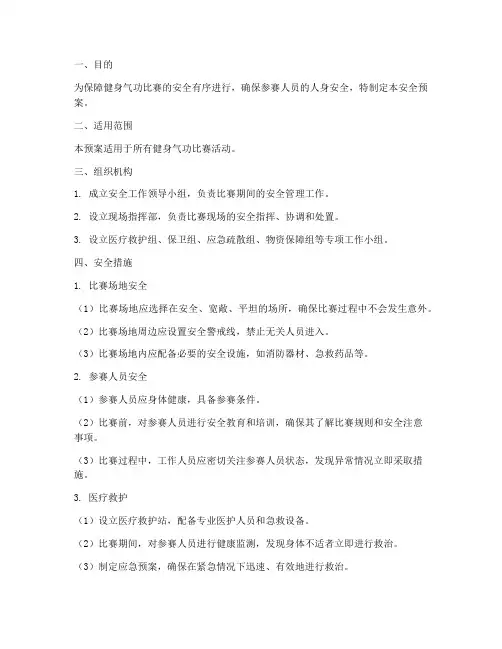 一、目的

为保障健身气功比赛的安全有序进行，确保参赛人员的人身安全，特制定本安全预案。

二、适用范围

本预案适用于所有健身气功比赛活动。

三、组织机构

1. 成立安全工作领导小组，负责比赛期间的安全管理工作。

2. 设立现场指挥部，负责比赛现场的安全指挥、协调和处置。

3. 设立医疗救护组、保卫组、应急疏散组、物资保障组等专项工作小组。

四、安全措施

1. 比赛场地安全

（1）比赛场地应选择在安全、宽敞、平坦的场所，确保比赛过程中不会发生意外。

（2）比赛场地周边应设置安全警戒线，禁止无关人员进入。

（3）比赛场地内应配备必要的安全设施，如消防器材、急救药品等。

2. 参赛人员安全

（1）参赛人员应身体健康，具备参赛条件。

（2）比赛前，对参赛人员进行安全教育和培训，确保其了解比赛规则和安全注意事项。

（3）比赛过程中，工作人员应密切关注参赛人员状态，发现异常情况立即采取措施。

3. 医疗救护

（1）设立医疗救护站，配备专业医护人员和急救设备。

（2）比赛期间，对参赛人员进行健康监测，发现身体不适者立即进行救治。

（3）制定应急预案，确保在紧急情况下迅速、有效地进行救治。